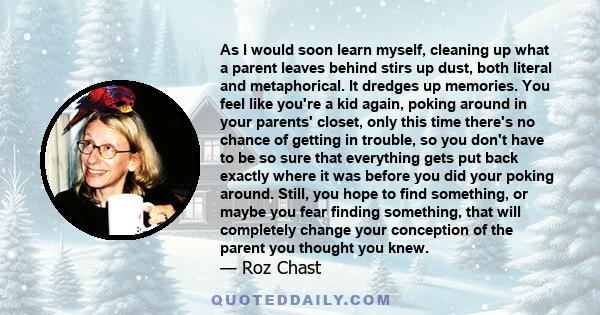 As I would soon learn myself, cleaning up what a parent leaves behind stirs up dust, both literal and metaphorical. It dredges up memories. You feel like you're a kid again, poking around in your parents' closet, only this time there's no chance of getting in trouble, so you don't have to be so sure that everything gets put back exactly where it was before you did your poking around. Still, you hope to find something, or maybe you fear finding something, that will completely change your conception of the parent you thought you knew.
— Roz Chast

QUOTEDDAILY.COM